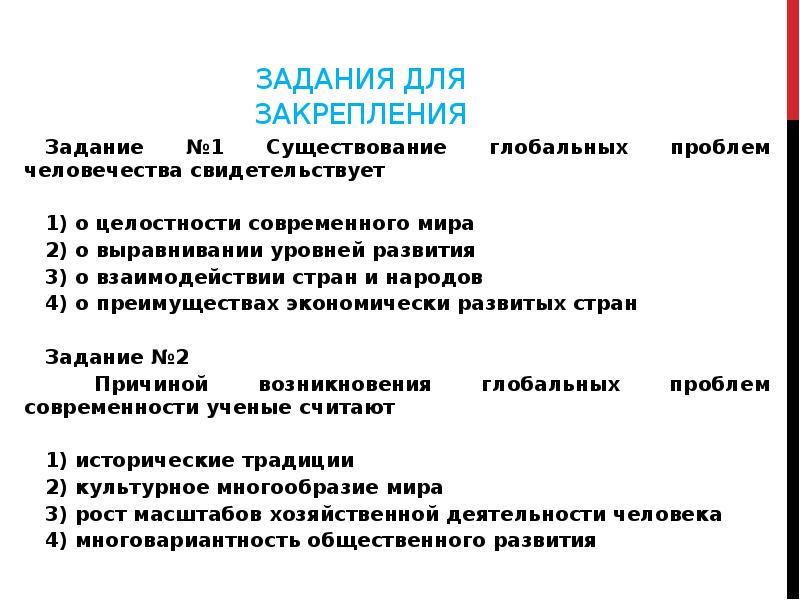 ЗАДАНИЯ ДЛЯ ЗАКРЕПЛЕНИЯ

Задание №1 Существование глобальных проблем человечества свидетельствует

1) о целостности современного мира
2) о выравнивании уровней развития
3) о взаимодействии стран и народов
4) о преимуществах экономически развитых стран

Задание №2
Причиной возникновения глобальных проблем современности ученые считают

1) исторические традиции
2) культурное многообразие мира
3) рост масштабов хозяйственной деятельности человека
4) многовариантность общественного развития